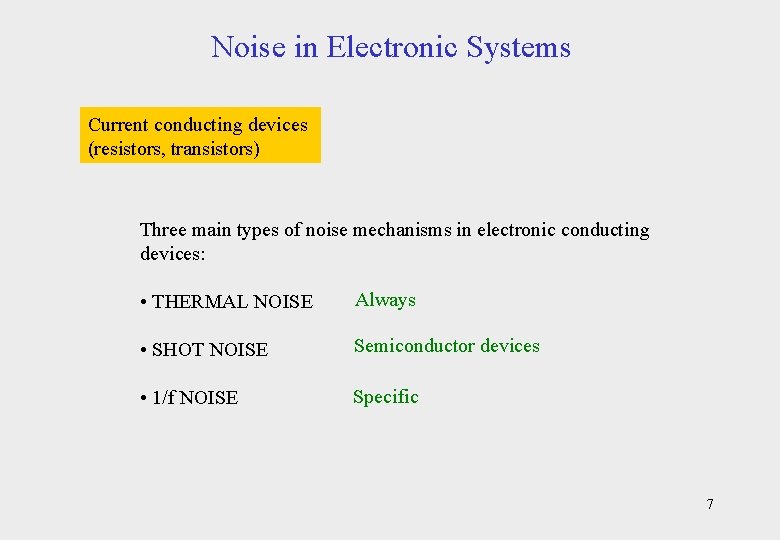 Noise in Electronic Systems

Current conducting devices (resistors, transistors)

Three main types of noise mechanisms in electronic conducting devices:

• THERMAL NOISE Always

• SHOT NOISE Semiconductor devices

• 1/f NOISE Specific

7